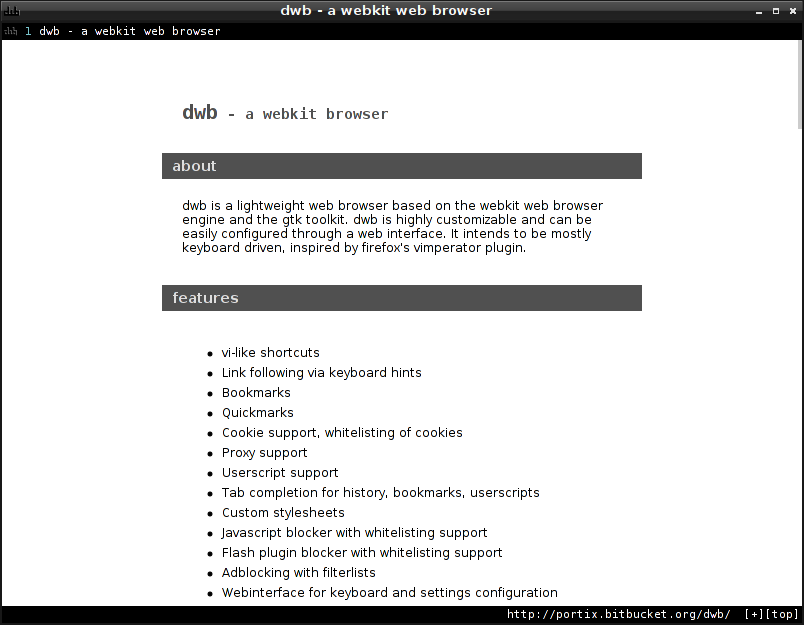 dwb - a webkit web browser

1 dwb - a webkit web browser

dwb - a webkit browser

about

dwb is a lightweight web browser based on the webkit web browser engine and the gtk toolkit. dwb is highly customizable and can be easily configured through a web interface. It intends to be mostly keyboard driven, inspired by firefox's vimperator plugin.

features

- vi-like shortcuts
- Link following via keyboard hints
- Bookmarks
- Quickmarks
- Cookie support, whitelisting of cookies
- Proxy support
- Userscript support
- Tab completion for history, bookmarks, userscripts
- Custom stylesheets
- Javascript blocker with whitelisting support
- Flash plugin blocker with whitelisting support
- Adblocking with filterlists
- Webinterface for keyboard and settings configuration

http://portix.bitbucket.org/dwb/ [+][top]